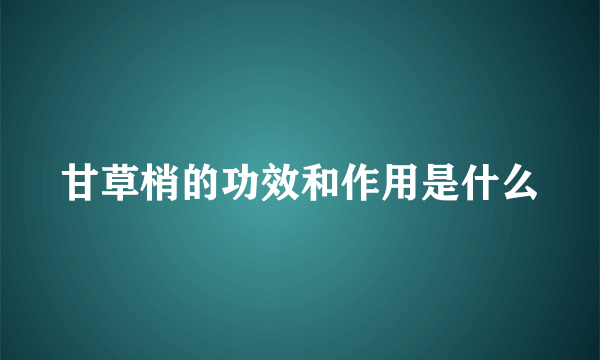 甘草梢的功效和作用是什么